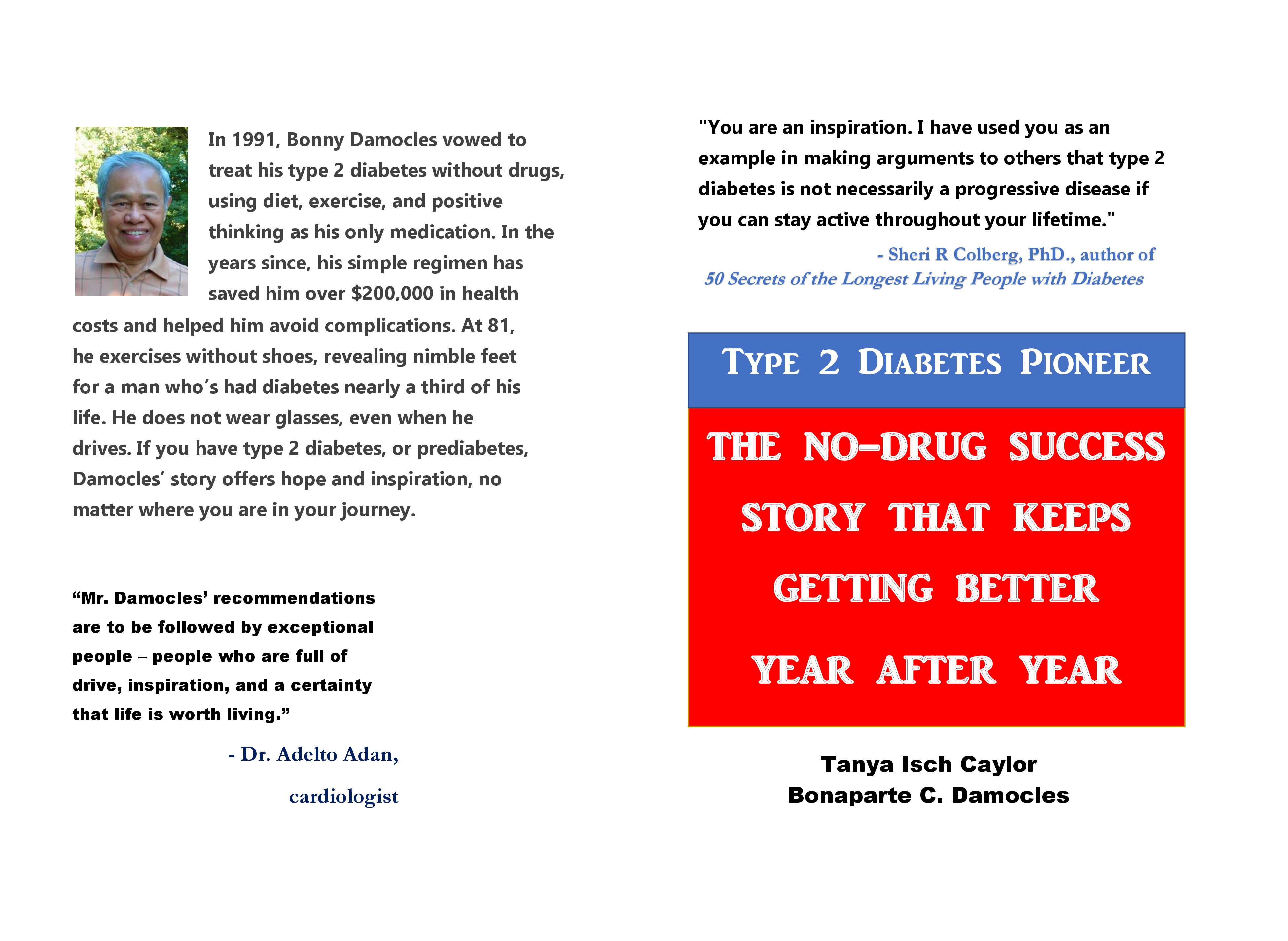 In 1991, Bonny Damocles vowed to treat his type 2 diabetes without drugs, using diet, exercise, and positive thinking as his only medication. In the years since, his simple regimen has saved him over $200,000 in health costs and helped him avoid complications. At 81, he exercises without shoes, revealing nimble feet for a man who's had diabetes nearly a third of his life. He does not wear glasses, even when he drives. If you have type 2 diabetes, or prediabetes, Damocles' story offers hope and inspiration, no matter where you are in your journey.

"Mr. Damocles' recommendations are to be followed by exceptional people – people who are full of drive, inspiration, and a certainty that life is worth living."

- Dr. Adelto Adan,
cardiologist

"You are an inspiration. I have used you as an example in making arguments to others that type 2 diabetes is not necessarily a progressive disease if you can stay active throughout your lifetime."

- Sheri R Colberg, PhD., author of
50 Secrets of the Longest Living People with Diabetes

TYPE 2 DIABETES PIONEER

THE NO-DRUG SUCCESS STORY THAT KEEPS GETTING BETTER YEAR AFTER YEAR

Tanya Isch Caylor
Bonaparte C. Damocles